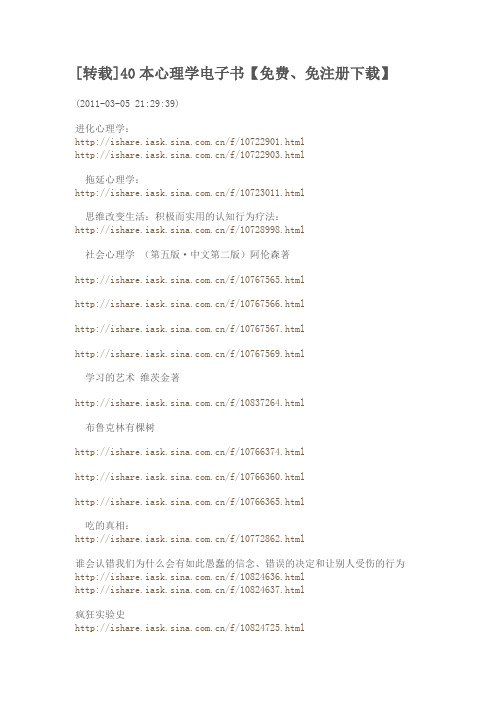 [转载]40 本心理学电子书【免费、免注册下载】

(2011-03-05 21:29:39)

进化心理学：
http://ishare.iask.sina.com.cn/f/10722901.html
http://ishare.iask.sina.com.cn/f/10722903.html

拖延心理学：
http://ishare.iask.sina.com.cn/f/10723011.html

思维改变生活：积极而实用的认知行为疗法：
http://ishare.iask.sina.com.cn/f/10728998.html

社会心理学 （第五版·中文第二版）阿伦森著

http://ishare.iask.sina.com.cn/f/10767565.html

http://ishare.iask.sina.com.cn/f/10767566.html

http://ishare.iask.sina.com.cn/f/10767567.html

http://ishare.iask.sina.com.cn/f/10767569.html

学习的艺术 维茨金著

http://ishare.iask.sina.com.cn/f/10837264.html

布鲁克林有棵树

http://ishare.iask.sina.com.cn/f/10766374.html

http://ishare.iask.sina.com.cn/f/10766360.html

http://ishare.iask.sina.com.cn/f/10766365.html

吃的真相：
http://ishare.iask.sina.com.cn/f/10772862.html

谁会认错我们为什么会有如此愚蠢的信念、错误的决定和让别人受伤的行为
http://ishare.iask.sina.com.cn/f/10824636.html
http://ishare.iask.sina.com.cn/f/10824637.html

疯狂实验史
http://ishare.iask.sina.com.cn/f/10824725.html